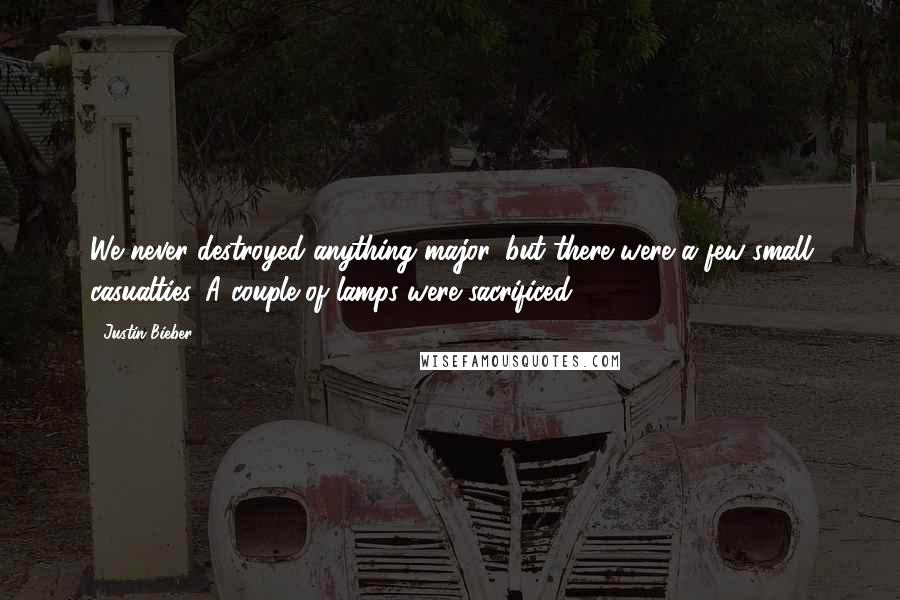 We never destroyed anything major, but there were a few small casualties. A couple of lamps were sacrificed.

Justin Bieber

WISEFAMOUSQUOTES.COM